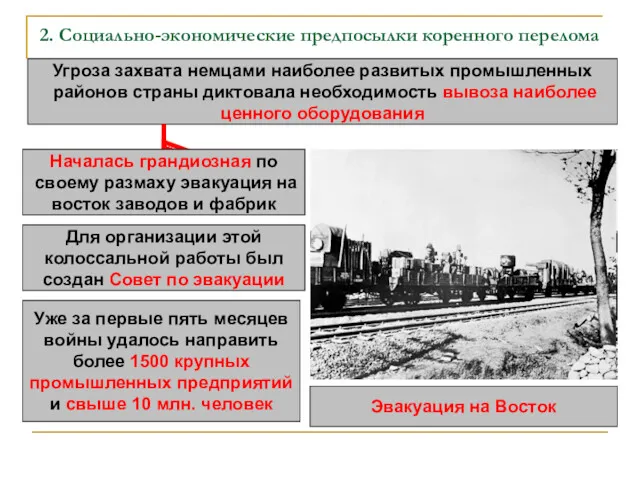 2. Социально-экономические предпосылки коренного перелома

Угроза захвата немцами наиболее развитых промышленных районов страны диктовала необходимость вывоза наиболее ценного оборудования

Началась грандиозная по своему размаху эвакуация на восток заводов и фабрик

Для организации этой колоссальной работы был создан Совет по эвакуации

Уже за первые пять месяцев войны удалось направить более 1500 крупных промышленных предприятий и свыше 10 млн. человек

Эвакуация на Восток